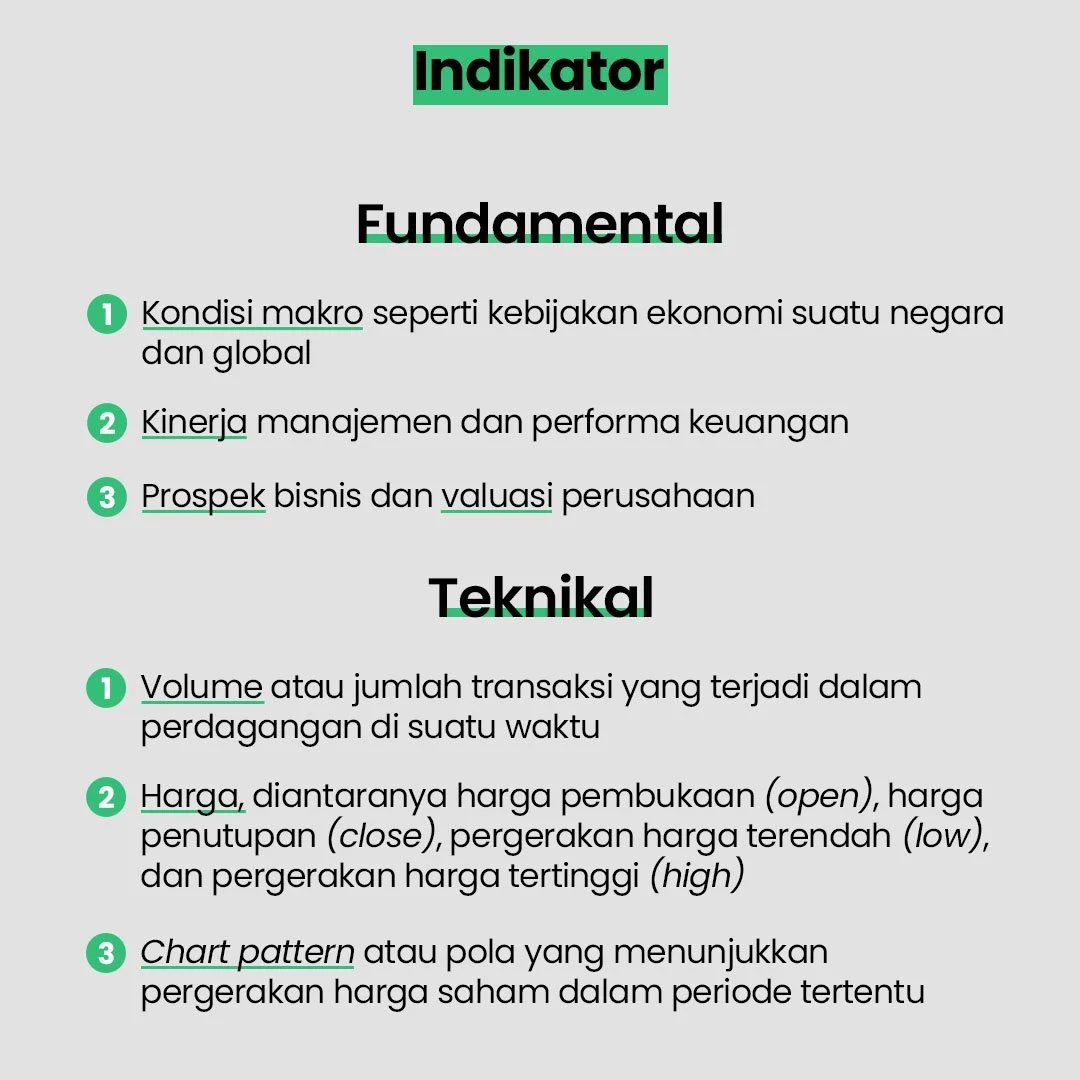 Indikator

Fundamental

1 Kondisi makro seperti kebijakan ekonomi suatu negara dan global

2 Kinerja manajemen dan performa keuangan

3 Prospek bisnis dan valuasi perusahaan

Teknikal

1 Volume atau jumlah transaksi yang terjadi dalam perdagangan di suatu waktu

2 Harga, diantaranya harga pembukaan (open), harga penutupan (close), pergerakan harga terendah (low), dan pergerakan harga tertinggi (high)

3 Chart pattern atau pola yang menunjukkan pergerakan harga saham dalam periode tertentu